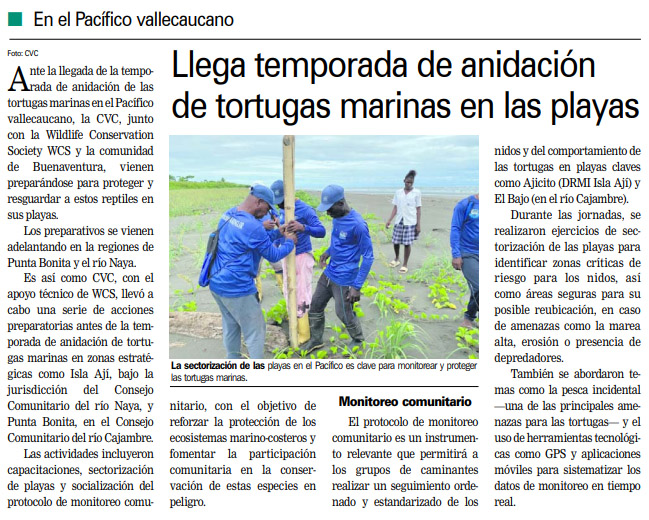 En el Pacífico vallecaucano

Foto: CVC

Llega temporada de anidación de tortugas marinas en las playas

Ante la llegada de la temporada de anidación de las tortugas marinas en el Pacífico vallecaucano, la CVC, junto con la Wildlife Conservation Society WCS y la comunidad de Buenaventura, vienen preparándose para proteger y resguardar a estos reptiles en sus playas.

Los preparativos se vienen adelantando en la regiones de Punta Bonita y el río Naya.

Es así como CVC, con el apoyo técnico de WCS, llevó a cabo una serie de acciones preparatorias antes de la temporada de anidación de tortugas marinas en zonas estratégicas como Isla Ají, bajo la jurisdicción del Consejo Comunitario del río Naya, y Punta Bonita, en el Consejo Comunitario del río Cajambre.

Las actividades incluyeron capacitaciones, sectorización de playas y socialización del protocolo de monitoreo comunitario, con el objetivo de reforzar la protección de los ecosistemas marino-costeros y fomentar la participación comunitaria en la conservación de estas especies en peligro.

La sectorización de las playas en el Pacífico es clave para monitorear y proteger las tortugas marinas.

Monitoreo comunitario

El protocolo de monitoreo comunitario es un instrumento relevante que permitirá a los grupos de caminantes realizar un seguimiento ordenado y estandarizado de los nidos y del comportamiento de las tortugas en playas claves como Ajicito (DRMI Isla Ají) y El Bajo (en el río Cajambre).

Durante las jornadas, se realizaron ejercicios de sectorización de las playas para identificar zonas críticas de riesgo para los nidos, así como áreas seguras para su posible reubicación, en caso de amenazas como la marea alta, erosión o presencia de depredadores.

También se abordaron temas como la pesca incidental —una de las principales amenazas para las tortugas— y el uso de herramientas tecnológicas como GPS y aplicaciones móviles para sistematizar los datos de monitoreo en tiempo real.